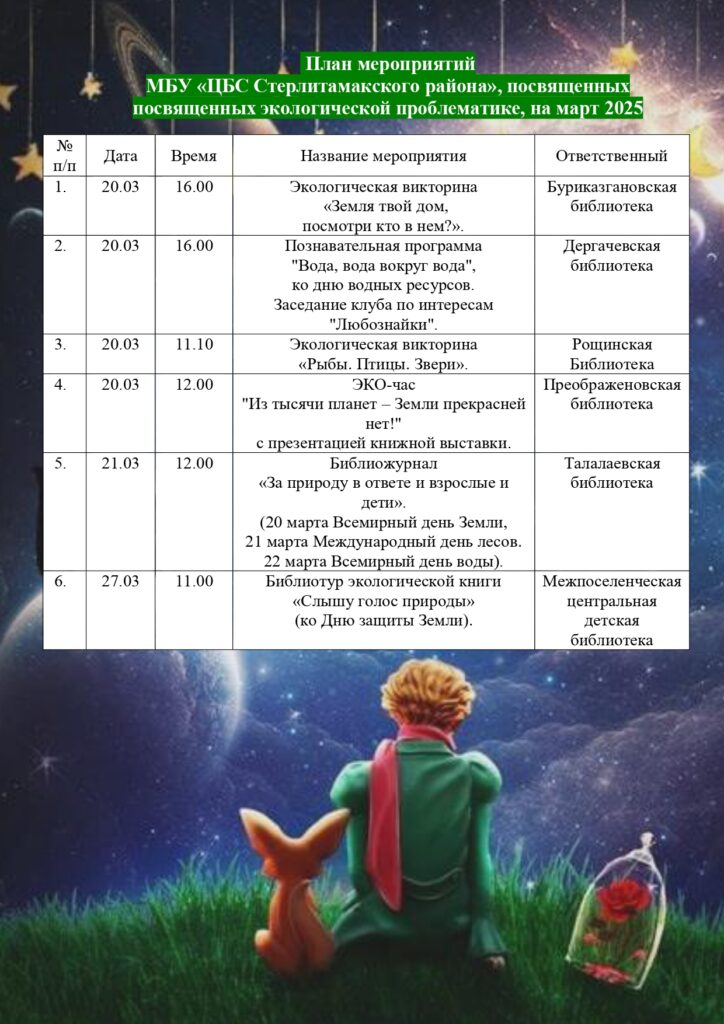 План мероприятий
МБУ «ЦБС Стерлитамакского района», посвященных
посвященных экологической проблематике, на март 2025

| № п/п | Дата | Время | Название мероприятия | Ответственный |
|---|---|---|---|---|
| 1. | 20.03 | 16.00 | Экологическая викторина «Земля твой дом, посмотри кто в нем?». | Буриказгановская библиотека |
| 2. | 20.03 | 16.00 | Познавательная программа "Вода, вода вокруг вода", ко дню водных ресурсов. Заседание клуба по интересам "Любознайки". | Дергачевская библиотека |
| 3. | 20.03 | 11.10 | Экологическая викторина «Рыбы. Птицы. Звери». | Рощинская Библиотека |
| 4. | 20.03 | 12.00 | ЭКО-час "Из тысячи планет – Земли прекрасней нет!" с презентацией книжной выставки. | Преображеновская библиотека |
| 5. | 21.03 | 12.00 | Библиожурнал «За природу в ответе и взрослые и дети». (20 марта Всемирный день Земли, 21 марта Международный день лесов. 22 марта Всемирный день воды). | Талалаевская библиотека |
| 6. | 27.03 | 11.00 | Библиотур экологической книги «Слышу голос природы» (ко Дню защиты Земли). | Межпоселенческая центральная детская библиотека |